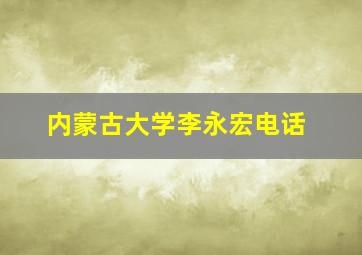 内蒙古大学李永宏电话